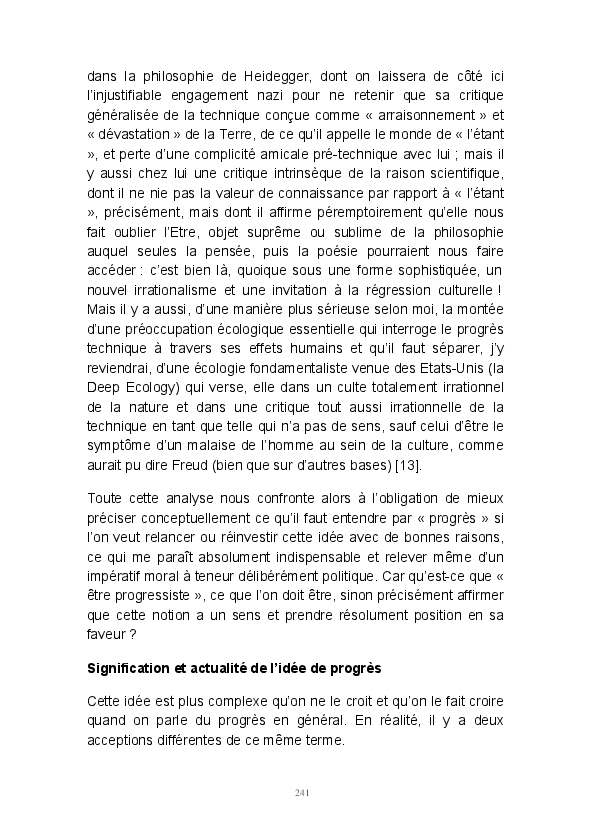 dans la philosophie de Heidegger, dont on laissera de côté ici l'injustifiable engagement nazi pour ne retenir que sa critique généralisée de la technique conçue comme « arraisonnement » et « dévastation » de la Terre, de ce qu'il appelle le monde de « l'étant », et perte d'une complicité amicale pré-technique avec lui ; mais il y aussi chez lui une critique intrinsèque de la raison scientifique, dont il ne nie pas la valeur de connaissance par rapport à « l'étant », précisément, mais dont il affirme péremptoirement qu'elle nous fait oublier l'Etre, objet suprême ou sublime de la philosophie auquel seules la pensée, puis la poésie pourraient nous faire accéder : c'est bien là, quoique sous une forme sophistiquée, un nouvel irrationalisme et une invitation à la régression culturelle ! Mais il y a aussi, d'une manière plus sérieuse selon moi, la montée d'une préoccupation écologique essentielle qui interroge le progrès technique à travers ses effets humains et qu'il faut séparer, j'y reviendrai, d'une écologie fondamentaliste venue des Etats-Unis (la Deep Ecology) qui verse, elle dans un culte totalement irrationnel de la nature et dans une critique tout aussi irrationnelle de la technique en tant que telle qui n'a pas de sens, sauf celui d'être le symptôme d'un malaise de l'homme au sein de la culture, comme aurait pu dire Freud (bien que sur d'autres bases) [13].

Toute cette analyse nous confronte alors à l'obligation de mieux préciser conceptuellement ce qu'il faut entendre par « progrès » si l'on veut relancer ou réinvestir cette idée avec de bonnes raisons, ce qui me paraît absolument indispensable et relever même d'un impératif moral à teneur délibérément politique. Car qu'est-ce que « être progressiste », ce que l'on doit être, sinon précisément affirmer que cette notion a un sens et prendre résolument position en sa faveur ?

Signification et actualité de l'idée de progrès

Cette idée est plus complexe qu'on ne le croit et qu'on le fait croire quand on parle du progrès en général. En réalité, il y a deux acceptions différentes de ce même terme.

241